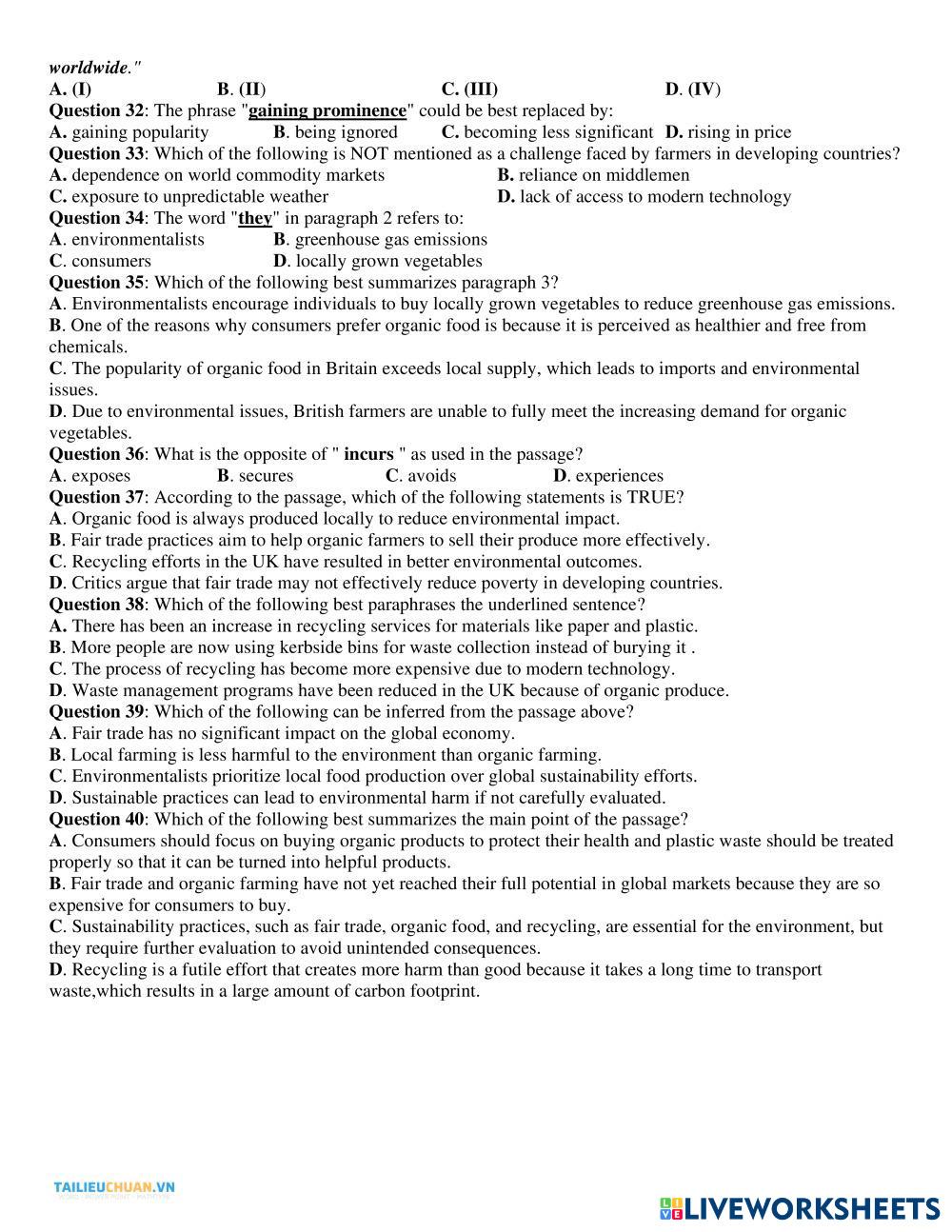 worldwide."
A. (I) B. (II) C. (III) D. (IV)
Question 32: The phrase "gaining prominence" could be best replaced by:
A. gaining popularity B. being ignored C. becoming less significant D. rising in price
Question 33: Which of the following is NOT mentioned as a challenge faced by farmers in developing countries?
A. dependence on world commodity markets B. reliance on middlemen
C. exposure to unpredictable weather D. lack of access to modern technology
Question 34: The word "they" in paragraph 2 refers to:
A. environmentalists B. greenhouse gas emissions
C. consumers D. locally grown vegetables
Question 35: Which of the following best summarizes paragraph 3?
A. Environmentalists encourage individuals to buy locally grown vegetables to reduce greenhouse gas emissions.
B. One of the reasons why consumers prefer organic food is because it is perceived as healthier and free from chemicals.
C. The popularity of organic food in Britain exceeds local supply, which leads to imports and environmental issues.
D. Due to environmental issues, British farmers are unable to fully meet the increasing demand for organic vegetables.
Question 36: What is the opposite of " incurs " as used in the passage?
A. exposes B. secures C. avoids D. experiences
Question 37: According to the passage, which of the following statements is TRUE?
A. Organic food is always produced locally to reduce environmental impact.
B. Fair trade practices aim to help organic farmers to sell their produce more effectively.
C. Recycling efforts in the UK have resulted in better environmental outcomes.
D. Critics argue that fair trade may not effectively reduce poverty in developing countries.
Question 38: Which of the following best paraphrases the underlined sentence?
A. There has been an increase in recycling services for materials like paper and plastic.
B. More people are now using kerbside bins for waste collection instead of burying it .
C. The process of recycling has become more expensive due to modern technology.
D. Waste management programs have been reduced in the UK because of organic produce.
Question 39: Which of the following can be inferred from the passage above?
A. Fair trade has no significant impact on the global economy.
B. Local farming is less harmful to the environment than organic farming.
C. Environmentalists prioritize local food production over global sustainability efforts.
D. Sustainable practices can lead to environmental harm if not carefully evaluated.
Question 40: Which of the following best summarizes the main point of the passage?
A. Consumers should focus on buying organic products to protect their health and plastic waste should be treated properly so that it can be turned into helpful products.
B. Fair trade and organic farming have not yet reached their full potential in global markets because they are so expensive for consumers to buy.
C. Sustainability practices, such as fair trade, organic food, and recycling, are essential for the environment, but they require further evaluation to avoid unintended consequences.
D. Recycling is a futile effort that creates more harm than good because it takes a long time to transport waste,which results in a large amount of carbon footprint.

TAILIEUCHUAN.VN
LIVEWORKSHEETS